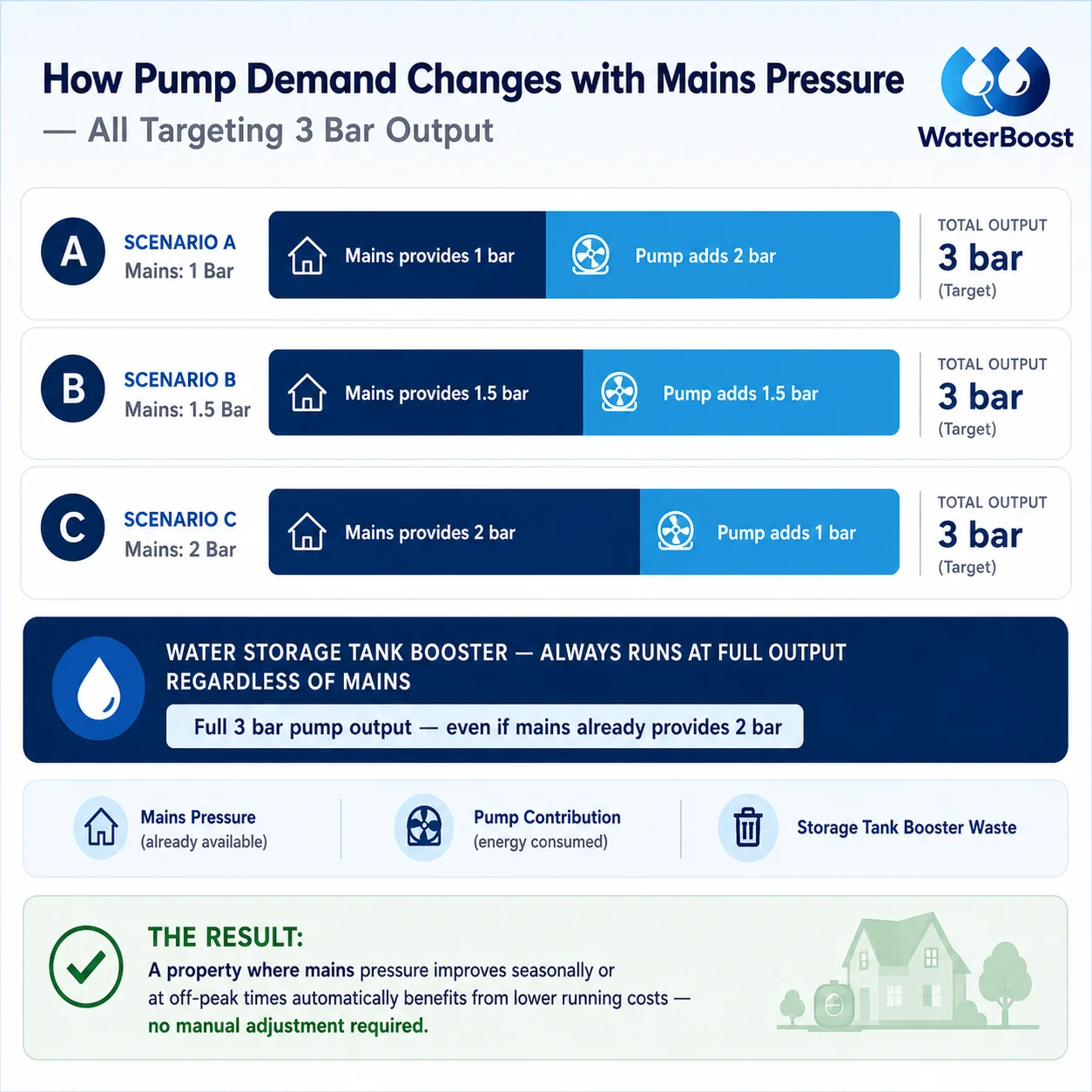 How Pump Demand Changes with Mains Pressure
— All Targeting 3 Bar Output

WaterBoost

A
SCENARIO A
Mains: 1 Bar
Mains provides 1 bar
Pump adds 2 bar
TOTAL OUTPUT
3 bar
(Target)

B
SCENARIO B
Mains: 1.5 Bar
Mains provides 1.5 bar
Pump adds 1.5 bar
TOTAL OUTPUT
3 bar
(Target)

C
SCENARIO C
Mains: 2 Bar
Mains provides 2 bar
Pump adds 1 bar
TOTAL OUTPUT
3 bar
(Target)

WATER STORAGE TANK BOOSTER — ALWAYS RUNS AT FULL OUTPUT REGARDLESS OF MAINS
Full 3 bar pump output — even if mains already provides 2 bar

Mains Pressure
(already available)

Pump Contribution
(energy consumed)

Storage Tank Booster Waste

THE RESULT:
A property where mains pressure improves seasonally or at off-peak times automatically benefits from lower running costs — no manual adjustment required.